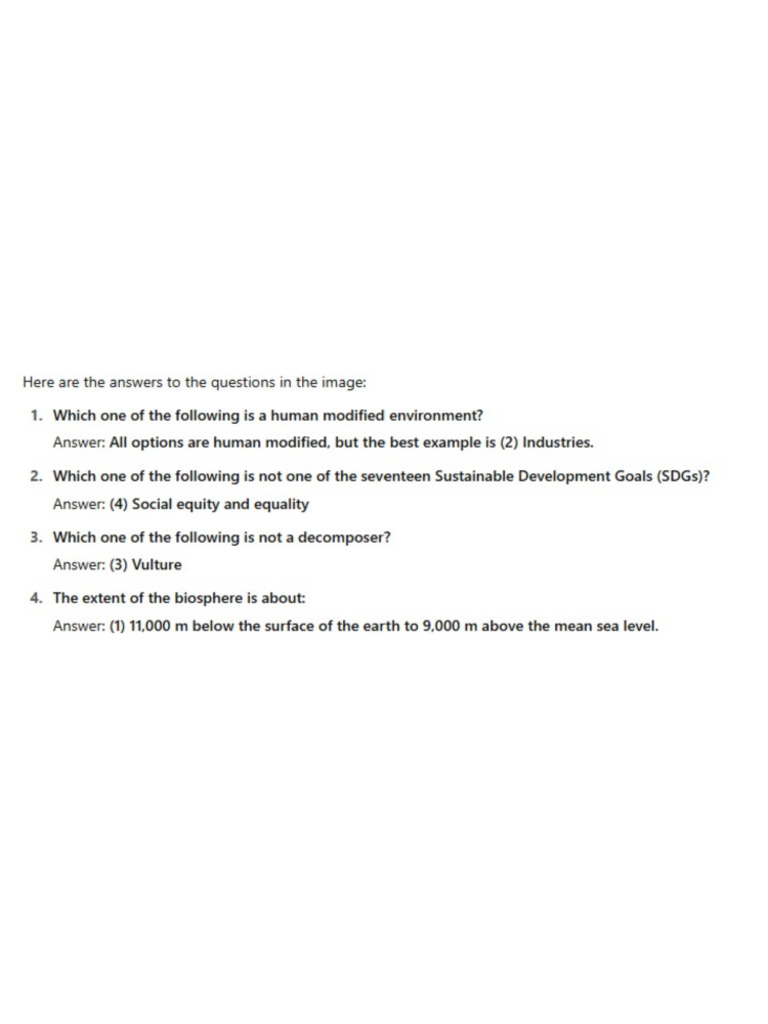 Here are the answers to the questions in the image:

1. Which one of the following is a human modified environment?
Answer: All options are human modified, but the best example is (2) Industries.

2. Which one of the following is not one of the seventeen Sustainable Development Goals (SDGs)?
Answer: (4) Social equity and equality

3. Which one of the following is not a decomposer?
Answer: (3) Vulture

4. The extent of the biosphere is about:
Answer: (1) 11,000 m below the surface of the earth to 9,000 m above the mean sea level.